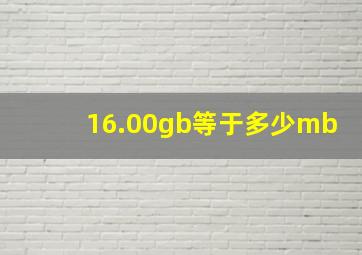 16.00gb等于多少mb